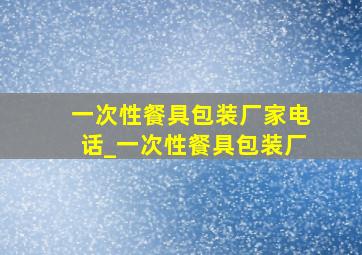 一次性餐具包装厂家电话_一次性餐具包装厂